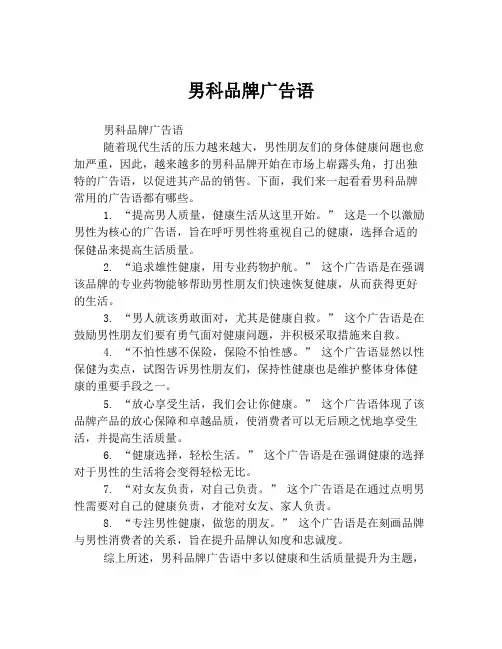 男科品牌广告语

男科品牌广告语

随着现代生活的压力越来越大，男性朋友们的身体健康问题也愈加严重，因此，越来越多的男科品牌开始在市场上崭露头角，打出独特的广告语，以促进其产品的销售。下面，我们来一起看看男科品牌常用的广告语都有哪些。

1. “提高男人质量，健康生活从这里开始。” 这是一个以激励男性为核心的广告语，旨在呼吁男性将重视自己的健康，选择合适的保健品来提高生活质量。

2. “追求雄性健康，用专业药物护航。” 这个广告语是在强调该品牌的专业药物能够帮助男性朋友们快速恢复健康，从而获得更好的生活。

3. “男人就该勇敢面对，尤其是健康自救。” 这个广告语是在鼓励男性朋友们要有勇气面对健康问题，并积极采取措施来自救。

4. “不怕性感不保险，保险不怕性感。” 这个广告语显然以性保健为卖点，试图告诉男性朋友们，保持性健康也是维护整体身体健康的重要手段之一。

5. “放心享受生活，我们会让你健康。” 这个广告语体现了该品牌产品的放心保障和卓越品质，使消费者可以无后顾之忧地享受生活，并提高生活质量。

6. “健康选择，轻松生活。” 这个广告语是在强调健康的选择对于男性的生活将会变得轻松无比。

7. “对女友负责，对自己负责。” 这个广告语是在通过点明男性需要对自己的健康负责，才能对女友、家人负责。

8. “专注男性健康，做您的朋友。” 这个广告语是在刻画品牌与男性消费者的关系，旨在提升品牌认知度和忠诚度。

综上所述，男科品牌广告语中多以健康和生活质量提升为主题，